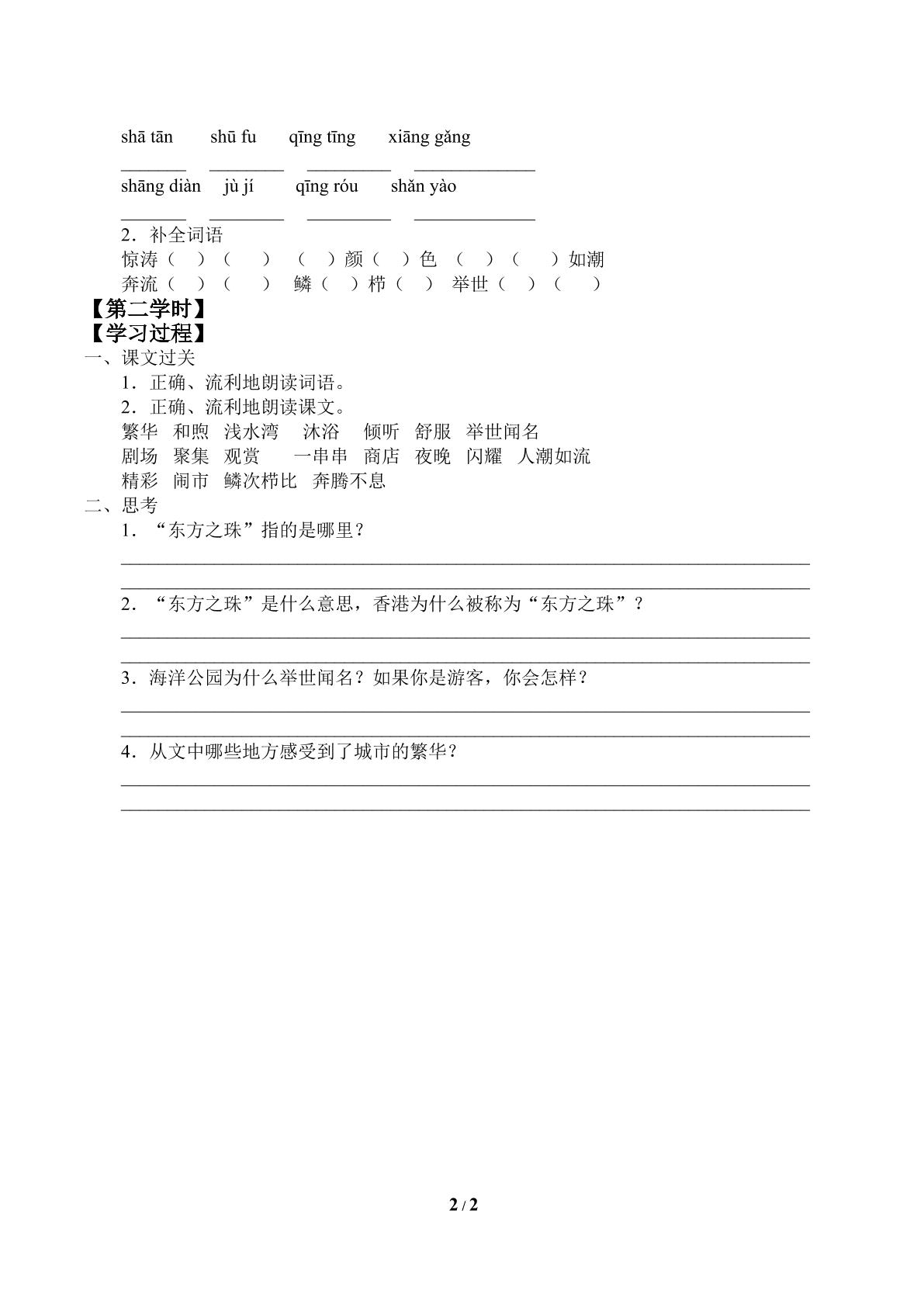 shā tān shū fu qīng tīng xiāng gǎng

____ ____ ____ ____

shāng diàn jù jí qīng róu shǎn yào

____ ____ ____ ____

2．补全词语

惊涛（ ）（ ） （ ）颜（ ）色 （ ）（ ）如潮

奔流（ ）（ ） 鳞（ ）栉（ ） 举世（ ）（ ）

【第二学时】

【学习过程】

一、课文过关

1．正确、流利地朗读词语。

2．正确、流利地朗读课文。

繁华 和煦 浅水湾 沐浴 倾听 舒服 举世闻名

剧场 聚集 观赏 一串串 商店 夜晚 闪耀 人潮如流

精彩 闹市 鳞次栉比 奔腾不息

二、思考

1．“东方之珠”指的是哪里？

____

____

2．“东方之珠”是什么意思，香港为什么被称为“东方之珠”？

____

____

3．海洋公园为什么举世闻名？如果你是游客，你会怎样？

____

____

4．从文中哪些地方感受到了城市的繁华？

____

____

2 / 2